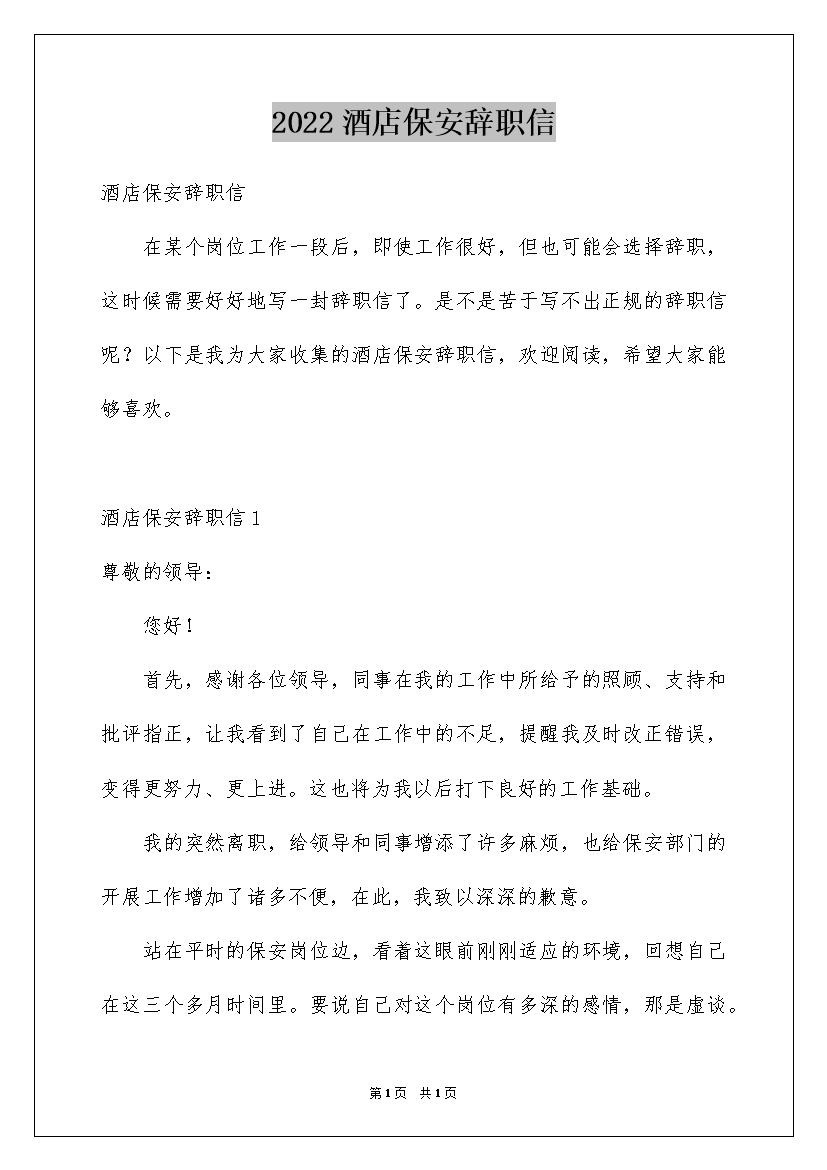 2022 酒店保安辞职信

酒店保安辞职信

在某个岗位工作一段后，即使工作很好，但也可能会选择辞职，这时候需要好好地写一封辞职信了。是不是苦于写不出正规的辞职信呢？以下是我为大家收集的酒店保安辞职信，欢迎阅读，希望大家能够喜欢。

酒店保安辞职信 1

尊敬的领导：

您好！

首先，感谢各位领导，同事在我的工作中所给予的照顾、支持和批评指正，让我看到了自己在工作中的不足，提醒我及时改正错误，变得更努力、更上进。这也将为我以后打下良好的工作基础。

我的突然离职，给领导和同事增添了许多麻烦，也给保安部门的开展工作增加了诸多不便，在此，我致以深深的歉意。

站在平时的保安岗位边，看着这眼前刚刚适应的环境，回想自己在这三个多月时间里。要说自己对这个岗位有多深的感情，那是虚谈。

第 1 页 共 1 页